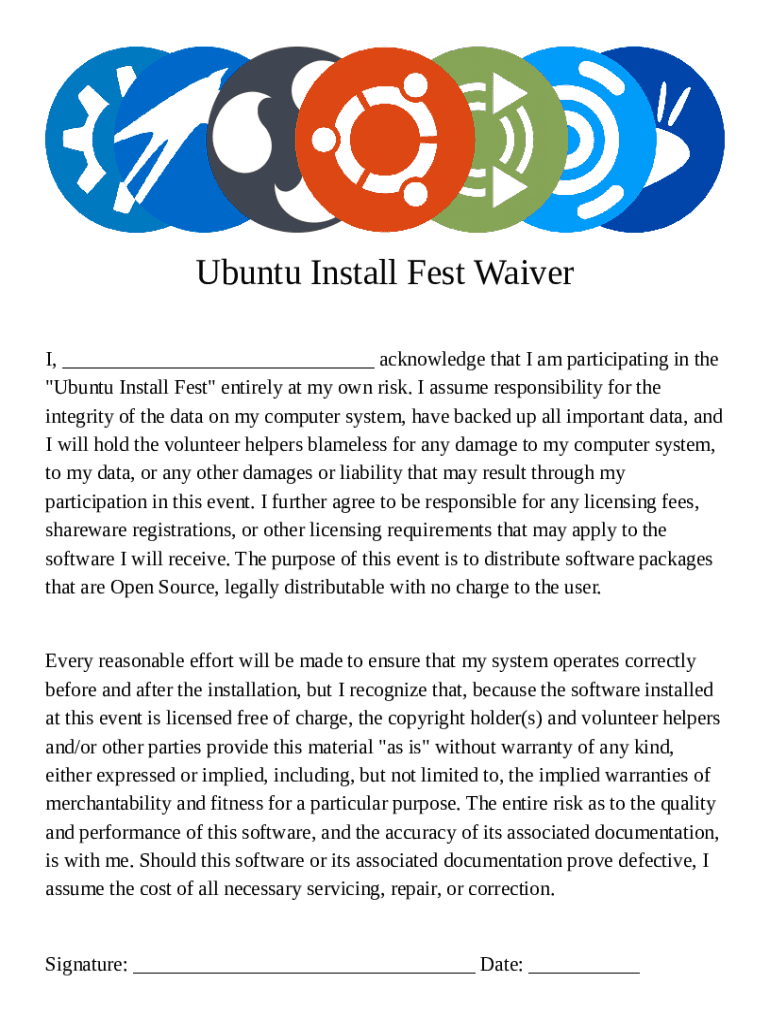 Ubuntu Install Fest Waiver

I, ____ acknowledge that I am participating in the "Ubuntu Install Fest" entirely at my own risk. I assume responsibility for the integrity of the data on my computer system, have backed up all important data, and I will hold the volunteer helpers blameless for any damage to my computer system, to my data, or any other damages or liability that may result through my participation in this event. I further agree to be responsible for any licensing fees, shareware registrations, or other licensing requirements that may apply to the software I will receive. The purpose of this event is to distribute software packages that are Open Source, legally distributable with no charge to the user.

Every reasonable effort will be made to ensure that my system operates correctly before and after the installation, but I recognize that, because the software installed at this event is licensed free of charge, the copyright holder(s) and volunteer helpers and/or other parties provide this material "as is" without warranty of any kind, either expressed or implied, including, but not limited to, the implied warranties of merchantability and fitness for a particular purpose. The entire risk as to the quality and performance of this software, and the accuracy of its associated documentation, is with me. Should this software or its associated documentation prove defective, I assume the cost of all necessary servicing, repair, or correction.

Signature: ____ Date: ____